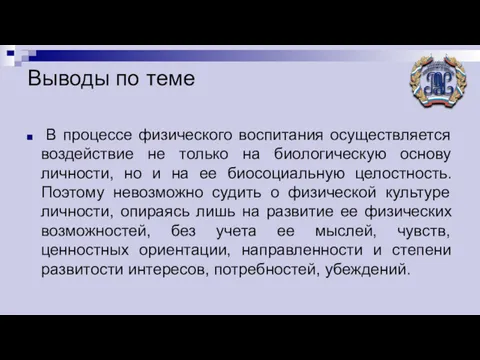 Выводы по теме

В процессе физического воспитания осуществляется воздействие не только на биологическую основу личности, но и на ее биосоциальную целостность. Поэтому невозможно судить о физической культуре личности, опираясь лишь на развитие ее физических возможностей, без учета ее мыслей, чувств, ценностных ориентации, направленности и степени развитости интересов, потребностей, убеждений.